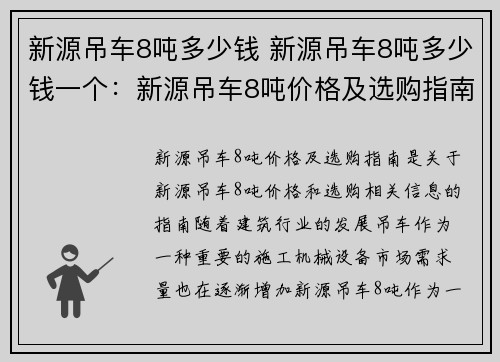 新源吊车8吨多少钱 新源吊车8吨多少钱一个：新源吊车8吨价格及选购指南

新源吊车8吨价格及选购指南是关于新源吊车8吨价格和选购相关信息的指南随着建筑行业的发展吊车作为一种重要的施工机械设备市场需求量也在逐渐增加新源吊车8吨作为一